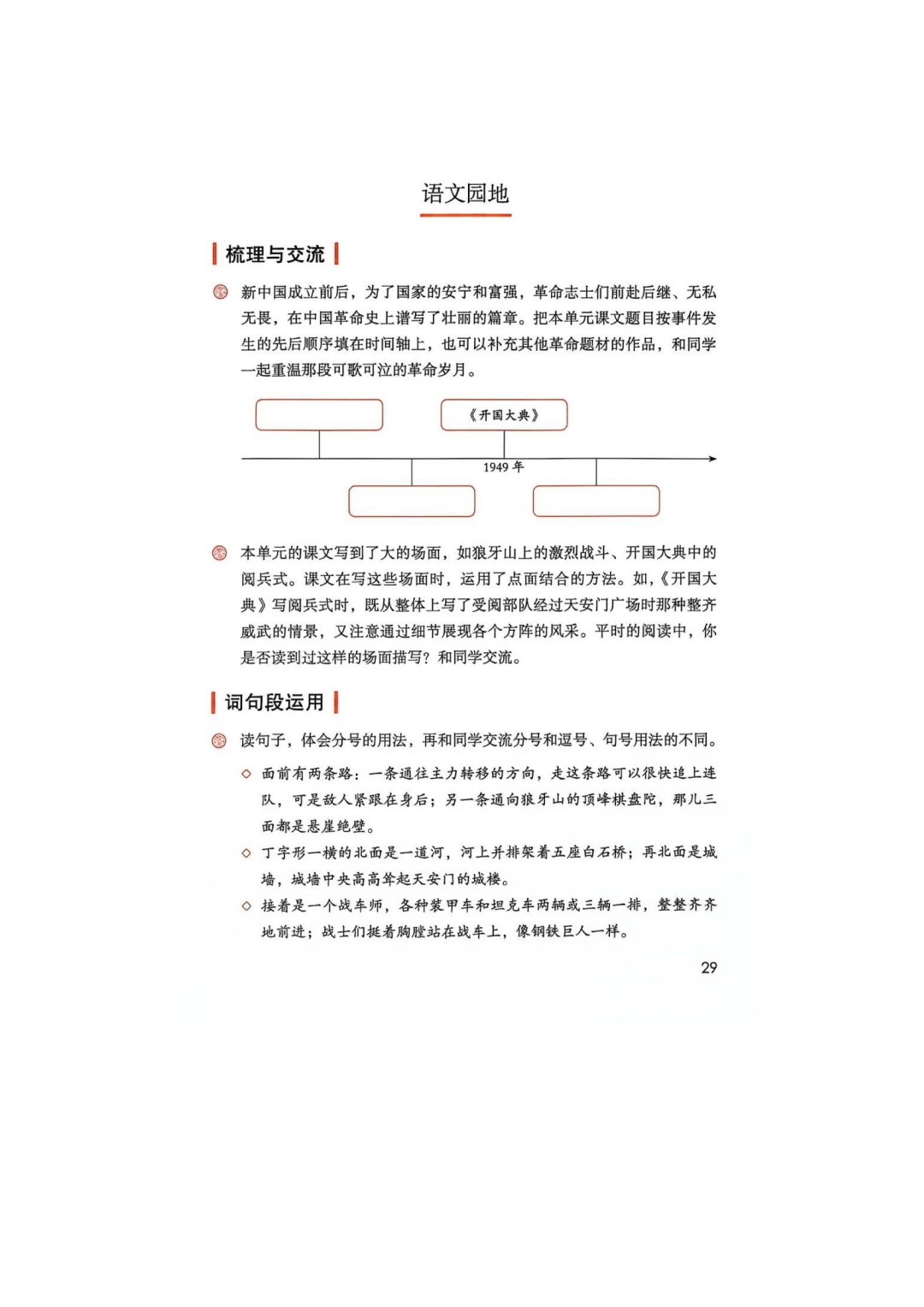 语文园地

梳理与交流

新中国成立前后，为了国家的安宁和富强，革命志士们前赴后继、无私无畏，在中国革命史上谱写了壮丽的篇章。把本单元课文题目按事件发生的先后顺序填在时间轴上，也可以补充其他革命题材的作品，和同学一起重温那段可歌可泣的革命岁月。

《开国大典》

1949 年

本单元的课文写到了大的场面，如狼牙山上的激烈战斗、开国大典中的阅兵式。课文在写这些场面时，运用了点面结合的方法。如，《开国大典》写阅兵式时，既从整体上写了受阅部队经过天安门广场时那种整齐威武的情景，又注意通过细节展现各个方阵的风采。平时的阅读中，你是否读到过这样的场面描写？和同学交流。

词句段运用

读句子，体会分号的用法，再和同学交流分号和逗号、句号用法的不同。

◇ 面前有两条路：一条通往主力转移的方向，走这条路可以很快追上连队，可是敌人紧跟在身后；另一条通向狼牙山的顶峰棋盘陀，那儿三面都是悬崖绝壁。

◇ 丁字形一横的北面是一道河，河上并排架着五座白石桥；再北面是城墙，城墙中央高高耸起天安门的城楼。

◇ 接着是一个战车师，各种装甲车和坦克车两辆或三辆一排，整整齐齐地前进；战士们挺着胸膛站在战车上，像钢铁巨人一样。

29